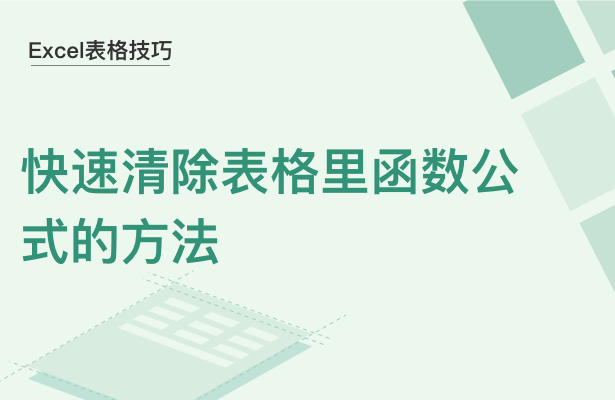 Excel表格技巧

快速清除表格里函数公式的方法